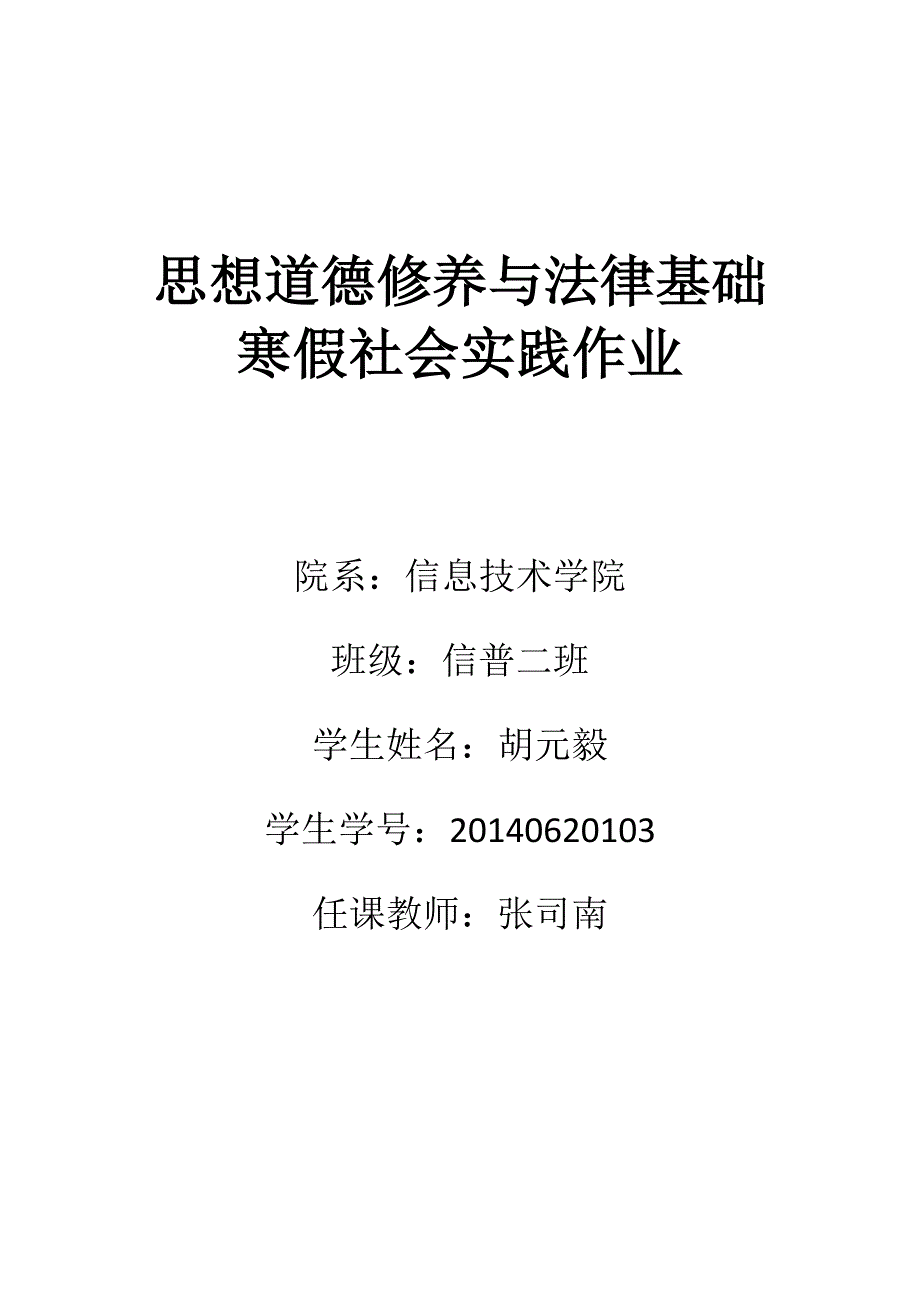 思想道德修养与法律基础
寒假社会实践作业

院系：信息技术学院

班级：信普二班

学生姓名：胡元毅

学生学号：20140620103

任课教师：张司南